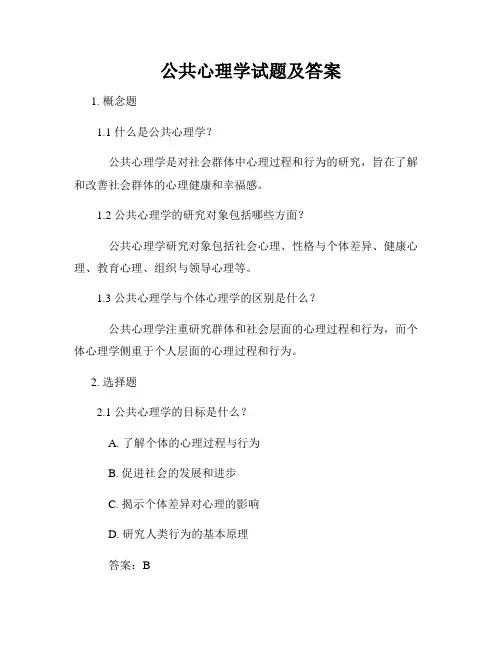 公共心理学试题及答案

1. 概念题

1.1 什么是公共心理学？

公共心理学是对社会群体中心理过程和行为的研究，旨在了解和改善社会群体的心理健康和幸福感。

1.2 公共心理学的研究对象包括哪些方面？

公共心理学研究对象包括社会心理、性格与个体差异、健康心理、教育心理、组织与领导心理等。

1.3 公共心理学与个体心理学的区别是什么？

公共心理学注重研究群体和社会层面的心理过程和行为，而个体心理学侧重于个人层面的心理过程和行为。

2. 选择题

2.1 公共心理学的目标是什么？

A. 了解个体的心理过程与行为

B. 促进社会的发展和进步

C. 揭示个体差异对心理的影响

D. 研究人类行为的基本原理

答案：B